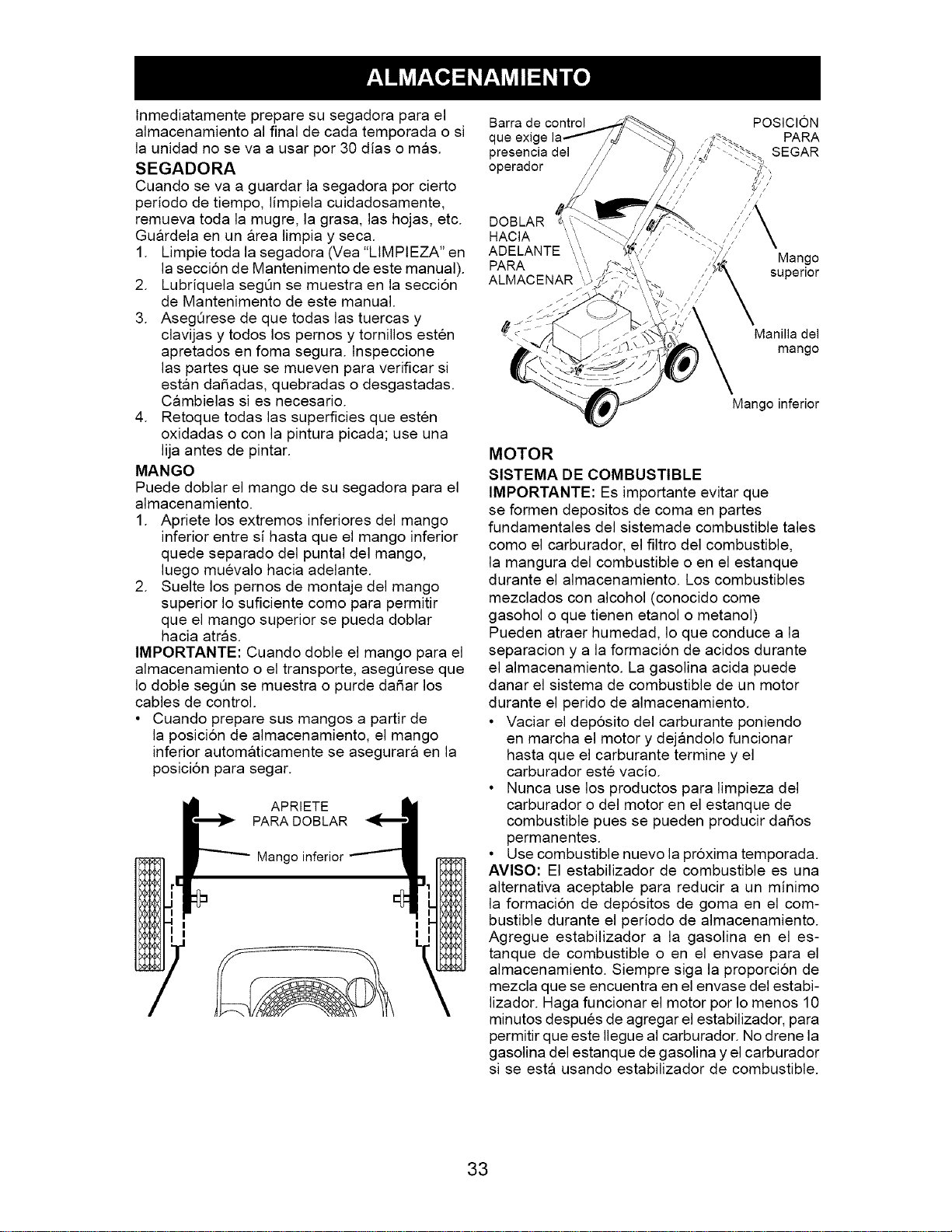 ALMACENAMIENTO

Inmediatamente prepare su segadora para el almacenamiento al final de cada temporada o si la unidad no se va a usar por 30 días o más.

SEGADORA

Cuando se va a guardar la segadora por cierto período de tiempo, límpiela cuidadosamente, remueva toda la mugre, la grasa, las hojas, etc. Guárdela en un área limpia y seca.

1. Limpie toda la segadora (Vea "LIMPIEZA" en la sección de Mantenimento de este manual).
2. Lubríquela según se muestra en la sección de Mantenimento de este manual.
3. Asegúrese de que todas las tuercas y clavijas y todos los pernos y tornillos estén apretados en foma segura. Inspeccione las partes que se mueven para verificar si están dañadas, quebradas o desgastadas. Cámbielas si es necesario.
4. Retoque todas las superficies que estén oxidadas o con la pintura picada; use una lija antes de pintar.

MANGO

Puede doblar el mango de su segadora para el almacenamiento.

1. Apriete los extremos inferiores del mango inferior entre sí hasta que el mango inferior quede separado del puntal del mango, luego muévalo hacia adelante.
2. Suelte los pernos de montaje del mango superior lo suficiente como para permitir que el mango superior se pueda doblar hacia atrás.

IMPORTANTE: Cuando doble el mango para el almacenamiento o el transporte, asegúrese que lo doble según se muestra o purde dañar los cables de control.

• Cuando prepare sus mangos a partir de la posición de almacenamiento, el mango inferior automáticamente se asegurará en la posición para segar.

APRIETE
PARA DOBLAR

Mango inferior

Barra de control que exige la presencia del operador

POSICIÓN PARA SEGAR

DOBLAR HACIA ADELANTE PARA ALMACENAR

Mango superior

Manilla del mango

Mango inferior

MOTOR

SISTEMA DE COMBUSTIBLE

IMPORTANTE: Es importante evitar que se formen depositos de coma en partes fundamentales del sistemade combustible tales como el carburador, el filtro del combustible, la mangura del combustible o en el estanque durante el almacenamiento. Los combustibles mezclados con alcohol (conocido come gasohol o que tienen etanol o metanol) Pueden atraer humedad, lo que conduce a la separacion y a la formación de acidos durante el almacenamiento. La gasolina acida puede danar el sistema de combustible de un motor durante el perido de almacenamiento.

• Vaciar el depósito del carburante poniendo en marcha el motor y dejándolo funcionar hasta que el carburante termine y el carburador esté vacío.
• Nunca use los productos para limpieza del carburador o del motor en el estanque de combustible pues se pueden producir daños permanentes.
• Use combustible nuevo la próxima temporada.

AVISO: El estabilizador de combustible es una alternativa aceptable para reducir a un mínimo la formación de depósitos de goma en el combustible durante el período de almacenamiento. Agregue estabilizador a la gasolina en el estanque de combustible o en el envase para el almacenamiento. Siempre siga la proporción de mezcla que se encuentra en el envase del estabilizador. Haga funcionar el motor por lo menos 10 minutos después de agregar el estabilizador, para permitir que este llegue al carburador. No drene la gasolina del estanque de gasolina y el carburador si se está usando estabilizador de combustible.

33